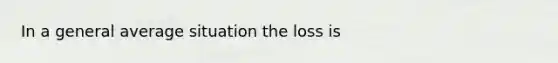 In a general average situation the loss is